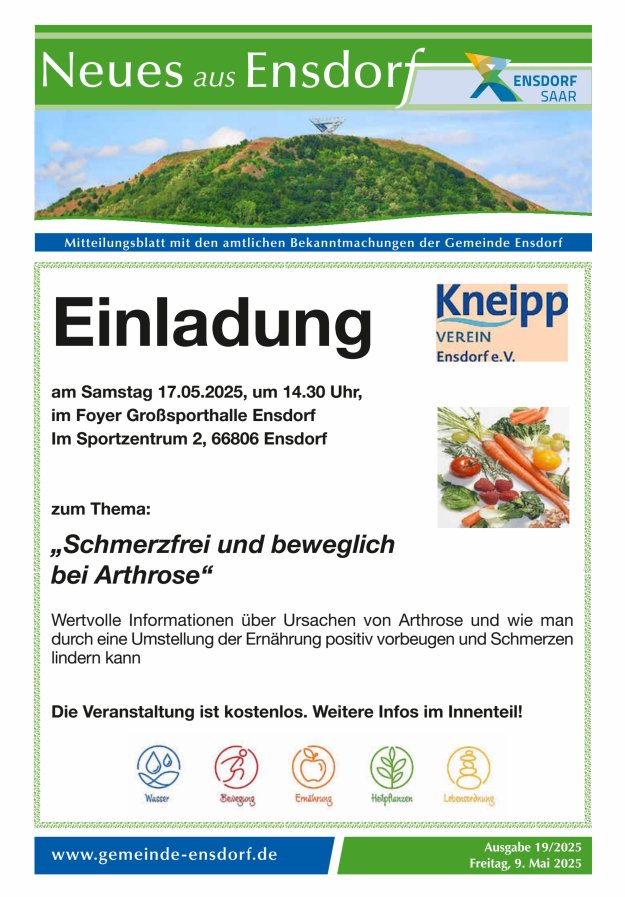 Neues aus Ensdorf

ENSDORF
SAAR

Mitteilungsblatt mit den amtlichen Bekanntmachungen der Gemeinde Ensdorf

Einladung

Kneipp
VEREIN
Ensdorf e.V.

am Samstag 17.05.2025, um 14.30 Uhr,
im Foyer Großsporthalle Ensdorf
Im Sportzentrum 2, 66806 Ensdorf

zum Thema:

„Schmerzfrei und beweglich bei Arthrose“

Wertvolle Informationen über Ursachen von Arthrose und wie man durch eine Umstellung der Ernährung positiv vorbeugen und Schmerzen lindern kann

Die Veranstaltung ist kostenlos. Weitere Infos im Innenteil!

Wasser
Bewegung
Ernährung
Heilpflanzen
Lebensordnung

www.gemeinde-ensdorf.de

Ausgabe 19/2025
Freitag, 9. Mai 2025